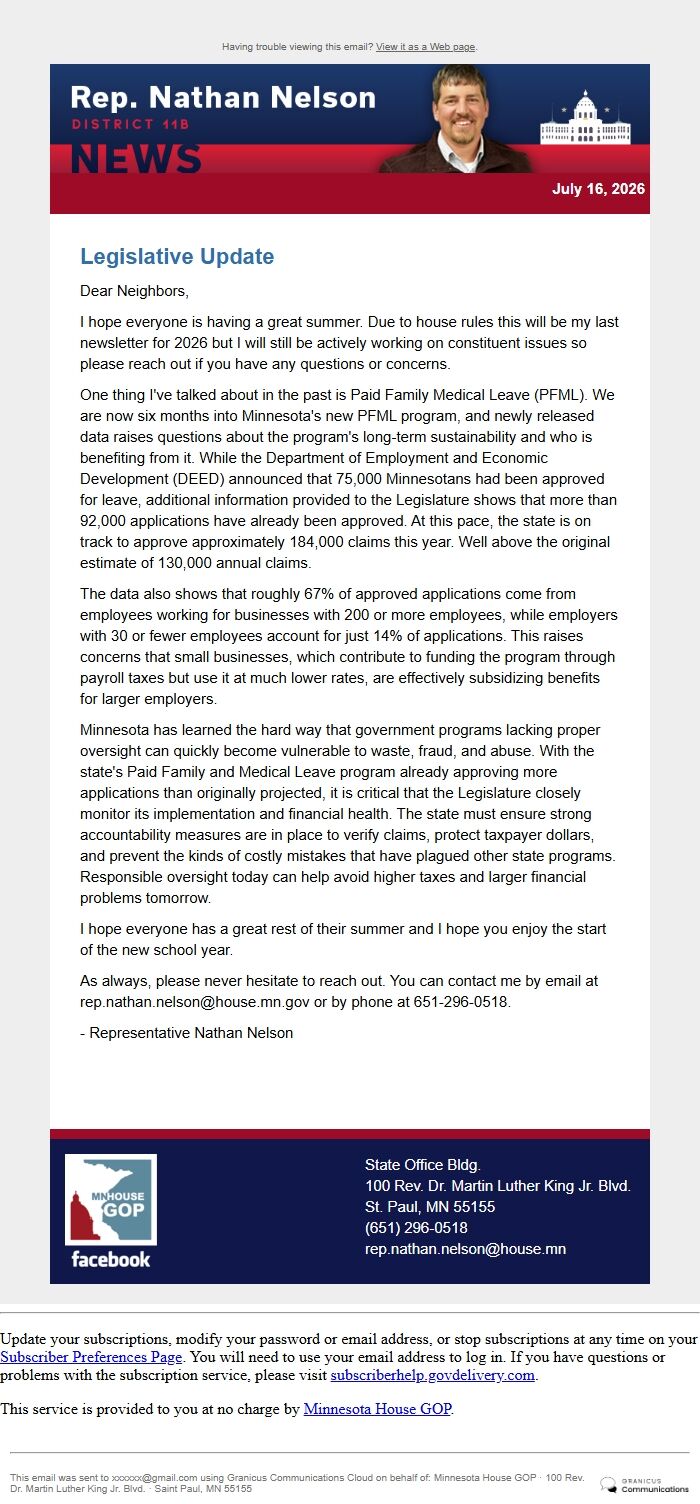 Having trouble viewing this email? View it as a Web page.

Rep. Nathan Nelson
DISTRICT 11B
NEWS

July 16, 2026

Legislative Update

Dear Neighbors,

I hope everyone is having a great summer. Due to house rules this will be my last newsletter for 2026 but I will still be actively working on constituent issues so please reach out if you have any questions or concerns.

One thing I've talked about in the past is Paid Family Medical Leave (PFML). We are now six months into Minnesota's new PFML program, and newly released data raises questions about the program's long-term sustainability and who is benefiting from it. While the Department of Employment and Economic Development (DEED) announced that 75,000 Minnesotans had been approved for leave, additional information provided to the Legislature shows that more than 92,000 applications have already been approved. At this pace, the state is on track to approve approximately 184,000 claims this year. Well above the original estimate of 130,000 annual claims.

The data also shows that roughly 67% of approved applications come from employees working for businesses with 200 or more employees, while employers with 30 or fewer employees account for just 14% of applications. This raises concerns that small businesses, which contribute to funding the program through payroll taxes but use it at much lower rates, are effectively subsidizing benefits for larger employers.

Minnesota has learned the hard way that government programs lacking proper oversight can quickly become vulnerable to waste, fraud, and abuse. With the state's Paid Family and Medical Leave program already approving more applications than originally projected, it is critical that the Legislature closely monitor its implementation and financial health. The state must ensure strong accountability measures are in place to verify claims, protect taxpayer dollars, and prevent the kinds of costly mistakes that have plagued other state programs. Responsible oversight today can help avoid higher taxes and larger financial problems tomorrow.

I hope everyone has a great rest of their summer and I hope you enjoy the start of the new school year.

As always, please never hesitate to reach out. You can contact me by email at rep.nathan.nelson@house.mn.gov or by phone at 651-296-0518.

- Representative Nathan Nelson

MN HOUSE GOP
facebook

State Office Bldg.
100 Rev. Dr. Martin Luther King Jr. Blvd.
St. Paul, MN 55155
(651) 296-0518
rep.nathan.nelson@house.mn

Update your subscriptions, modify your password or email address, or stop subscriptions at any time on your Subscriber Preferences Page. You will need to use your email address to log in. If you have questions or problems with the subscription service, please visit subscriberhelp.govdelivery.com.

This service is provided to you at no charge by Minnesota House GOP.

This email was sent to xxxxxx@gmail.com using Granicus Communications Cloud on behalf of: Minnesota House GOP · 100 Rev. Dr. Martin Luther King Jr. Blvd. · Saint Paul, MN 55155

GRANICUS Communications